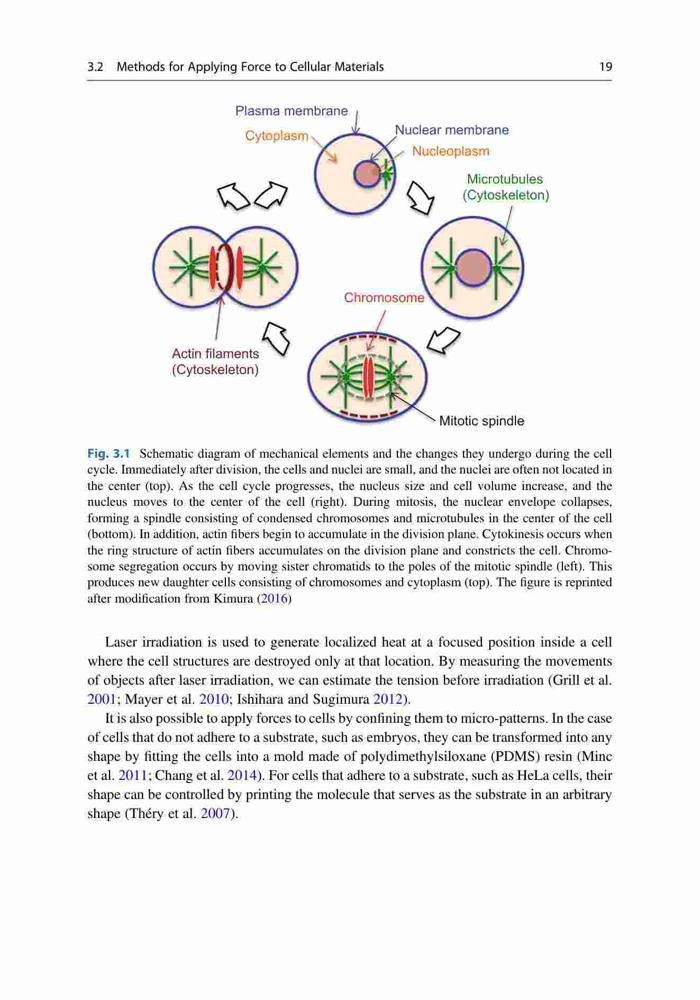 3.2 Methods for Applying Force to Cellular Materials 19

Plasma membrane

Cytoplasm

Nuclear membrane

Nucleoplasm

Microtubules (Cytoskeleton)

Chromosome

Actin filaments (Cytoskeleton)

Mitotic spindle

Fig. 3.1 Schematic diagram of mechanical elements and the changes they undergo during the cell cycle. Immediately after division, the cells and nuclei are small, and the nuclei are often not located in the center (top). As the cell cycle progresses, the nucleus size and cell volume increase, and the nucleus moves to the center of the cell (right). During mitosis, the nuclear envelope collapses, forming a spindle consisting of condensed chromosomes and microtubules in the center of the cell (bottom). In addition, actin fibers begin to accumulate in the division plane. Cytokinesis occurs when the ring structure of actin fibers accumulates on the division plane and constricts the cell. Chromosome segregation occurs by moving sister chromatids to the poles of the mitotic spindle (left). This produces new daughter cells consisting of chromosomes and cytoplasm (top). The figure is reprinted after modification from Kimura (2016)

Laser irradiation is used to generate localized heat at a focused position inside a cell where the cell structures are destroyed only at that location. By measuring the movements of objects after laser irradiation, we can estimate the tension before irradiation (Grill et al. 2001; Mayer et al. 2010; Ishihara and Sugimura 2012).

It is also possible to apply forces to cells by confining them to micro-patterns. In the case of cells that do not adhere to a substrate, such as embryos, they can be transformed into any shape by fitting the cells into a mold made of polydimethylsiloxane (PDMS) resin (Minc et al. 2011; Chang et al. 2014). For cells that adhere to a substrate, such as HeLa cells, their shape can be controlled by printing the molecule that serves as the substrate in an arbitrary shape (Théry et al. 2007).